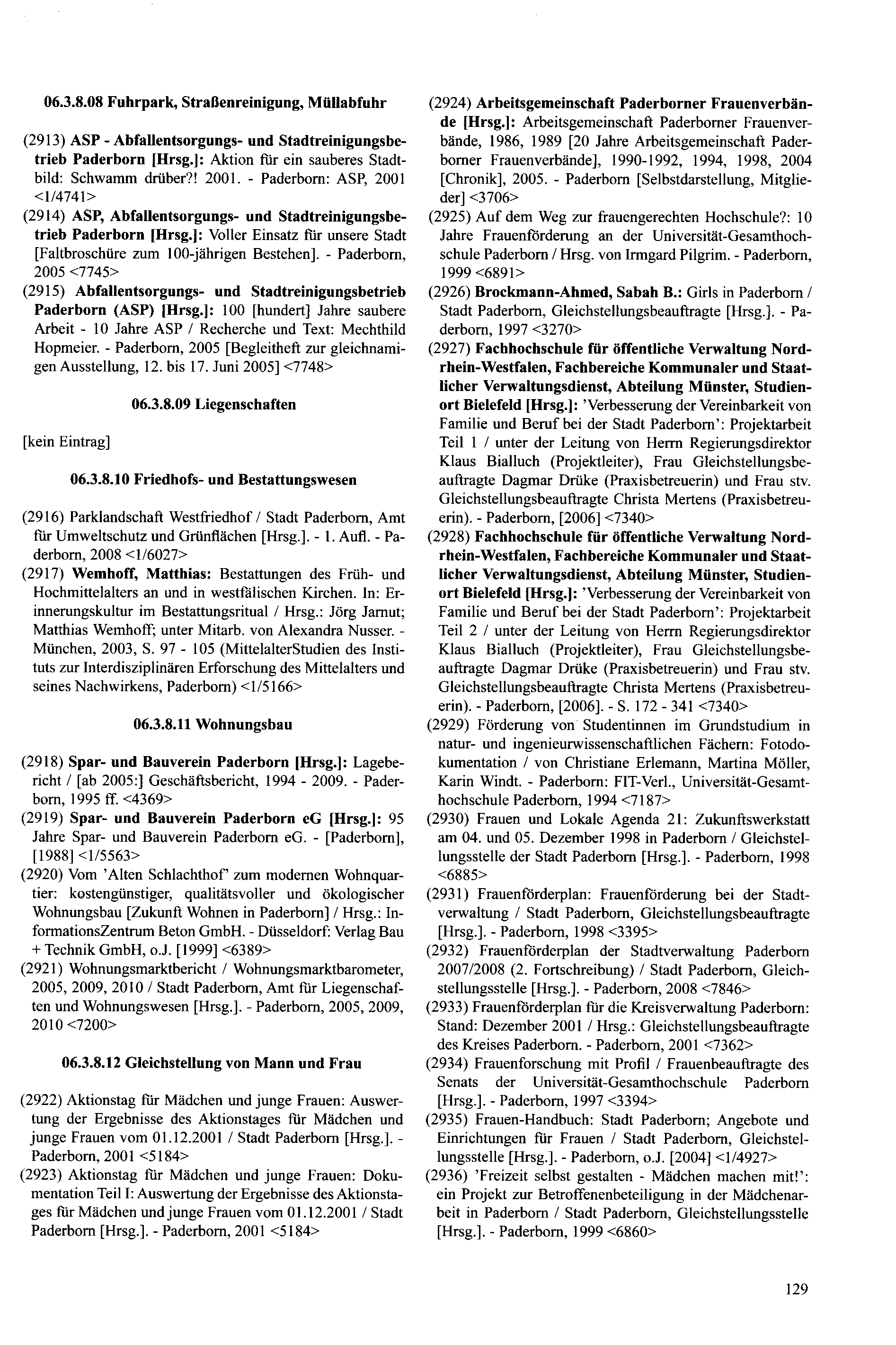 06.3.8.08 Fuhrpark, Straßenreinigung, Müllabfuhr

(2913) ASP - Abfallentsorgungs- und Stadtreinigungsbetrieb Paderborn [Hrsg.]: Aktion für ein sauberes Stadtbild: Schwamm drüber?! 2001. - Paderborn: ASP, 2001 <1/4741>
(2914) ASP, Abfallentsorgungs- und Stadtreinigungsbetrieb Paderborn [Hrsg.]: Voller Einsatz für unsere Stadt [Faltbroschüre zum 100-jährigen Bestehen]. - Paderborn, 2005 <7745>
(2915) Abfallentsorgungs- und Stadtreinigungsbetrieb Paderborn (ASP) [Hrsg.]: 100 [hundert] Jahre saubere Arbeit - 10 Jahre ASP / Recherche und Text: Mechthild Hopmeier. - Paderborn, 2005 [Begleitheft zur gleichnamigen Ausstellung, 12. bis 17. Juni 2005] <7748>

06.3.8.09 Liegenschaften

[kein Eintrag]

06.3.8.10 Friedhofs- und Bestattungswesen

(2916) Parklandschaft Westfriedhof / Stadt Paderborn, Amt für Umweltschutz und Grünflächen [Hrsg.]. - 1. Aufl. - Paderborn, 2008 <1/6027>
(2917) Wemhoff, Matthias: Bestattungen des Früh- und Hochmittelalters an und in westfälischen Kirchen. In: Erinnerungskultur im Bestattungsritual / Hrsg.: Jörg Jarnut; Matthias Wemhoff; unter Mitarb. von Alexandra Nusser. - München, 2003, S. 97 - 105 (MittelalterStudien des Instituts zur Interdisziplinären Erforschung des Mittelalters und seines Nachwirkens, Paderborn) <1/5166>

06.3.8.11 Wohnungsbau

(2918) Spar- und Bauverein Paderborn [Hrsg.]: Lagebericht / [ab 2005:] Geschäftsbericht, 1994 - 2009. - Paderborn, 1995 ff. <4369>
(2919) Spar- und Bauverein Paderborn eG [Hrsg.]: 95 Jahre Spar- und Bauverein Paderborn eG. - [Paderborn], [1988] <1/5563>
(2920) Vom 'Alten Schlachthof' zum modernen Wohnquartier: kostengünstiger, qualitätsvoller und ökologischer Wohnungsbau [Zukunft Wohnen in Paderborn] / Hrsg.: InformationsZentrum Beton GmbH. - Düsseldorf: Verlag Bau + Technik GmbH, o.J. [1999] <6389>
(2921) Wohnungsmarktbericht / Wohnungsmarktbarometer, 2005, 2009, 2010 / Stadt Paderborn, Amt für Liegenschaften und Wohnungswesen [Hrsg.]. - Paderborn, 2005, 2009, 2010 <7200>

06.3.8.12 Gleichstellung von Mann und Frau

(2922) Aktionstag für Mädchen und junge Frauen: Auswertung der Ergebnisse des Aktionstages für Mädchen und junge Frauen vom 01.12.2001 / Stadt Paderborn [Hrsg.]. - Paderborn, 2001 <5184>
(2923) Aktionstag für Mädchen und junge Frauen: Dokumentation Teil I: Auswertung der Ergebnisse des Aktionstages für Mädchen und junge Frauen vom 01.12.2001 / Stadt Paderborn [Hrsg.]. - Paderborn, 2001 <5184>
(2924) Arbeitsgemeinschaft Paderborner Frauenverbände [Hrsg.]: Arbeitsgemeinschaft Paderborner Frauenverbände, 1986, 1989 [20 Jahre Arbeitsgemeinschaft Paderborner Frauenverbände], 1990-1992, 1994, 1998, 2004 [Chronik], 2005. - Paderborn [Selbstdarstellung, Mitglieder] <3706>
(2925) Auf dem Weg zur frauengerechten Hochschule?: 10 Jahre Frauenförderung an der Universität-Gesamthochschule Paderborn / Hrsg. von Irmgard Pilgrim. - Paderborn, 1999 <6891>
(2926) Brockmann-Ahmed, Sabah B.: Girls in Paderborn / Stadt Paderborn, Gleichstellungsbeauftragte [Hrsg.]. - Paderborn, 1997 <3270>
(2927) Fachhochschule für öffentliche Verwaltung Nordrhein-Westfalen, Fachbereiche Kommunaler und Staatlicher Verwaltungsdienst, Abteilung Münster, Studienort Bielefeld [Hrsg.]: 'Verbesserung der Vereinbarkeit von Familie und Beruf bei der Stadt Paderborn': Projektarbeit Teil 1 / unter der Leitung von Herrn Regierungsdirektor Klaus Bialluch (Projektleiter), Frau Gleichstellungsbeauftragte Dagmar Drüke (Praxisbetreuerin) und Frau stv. Gleichstellungsbeauftragte Christa Mertens (Praxisbetreuerin). - Paderborn, [2006] <7340>
(2928) Fachhochschule für öffentliche Verwaltung Nordrhein-Westfalen, Fachbereiche Kommunaler und Staatlicher Verwaltungsdienst, Abteilung Münster, Studienort Bielefeld [Hrsg.]: 'Verbesserung der Vereinbarkeit von Familie und Beruf bei der Stadt Paderborn': Projektarbeit Teil 2 / unter der Leitung von Herrn Regierungsdirektor Klaus Bialluch (Projektleiter), Frau Gleichstellungsbeauftragte Dagmar Drüke (Praxisbetreuerin) und Frau stv. Gleichstellungsbeauftragte Christa Mertens (Praxisbetreuerin). - Paderborn, [2006]. - S. 172 - 341 <7340>
(2929) Förderung von Studentinnen im Grundstudium in natur- und ingenieurwissenschaftlichen Fächern: Fotodokumentation / von Christiane Erlemann, Martina Möller, Karin Windt. - Paderborn: FIT-Verl., Universität-Gesamthochschule Paderborn, 1994 <7187>
(2930) Frauen und Lokale Agenda 21: Zukunftswerkstatt am 04. und 05. Dezember 1998 in Paderborn / Gleichstellungsstelle der Stadt Paderborn [Hrsg.]. - Paderborn, 1998 <6885>
(2931) Frauenförderplan: Frauenförderung bei der Stadtverwaltung / Stadt Paderborn, Gleichstellungsbeauftragte [Hrsg.]. - Paderborn, 1998 <3395>
(2932) Frauenförderplan der Stadtverwaltung Paderborn 2007/2008 (2. Fortschreibung) / Stadt Paderborn, Gleichstellungsstelle [Hrsg.]. - Paderborn, 2008 <7846>
(2933) Frauenförderplan für die Kreisverwaltung Paderborn: Stand: Dezember 2001 / Hrsg.: Gleichstellungsbeauftragte des Kreises Paderborn. - Paderborn, 2001 <7362>
(2934) Frauenforschung mit Profil / Frauenbeauftragte des Senats der Universität-Gesamthochschule Paderborn [Hrsg.]. - Paderborn, 1997 <3394>
(2935) Frauen-Handbuch: Stadt Paderborn; Angebote und Einrichtungen für Frauen / Stadt Paderborn, Gleichstellungsstelle [Hrsg.]. - Paderborn, o.J. [2004] <1/4927>
(2936) 'Freizeit selbst gestalten - Mädchen machen mit!': ein Projekt zur Betroffenenbeteiligung in der Mädchenarbeit in Paderborn / Stadt Paderborn, Gleichstellungsstelle [Hrsg.]. - Paderborn, 1999 <6860>

129